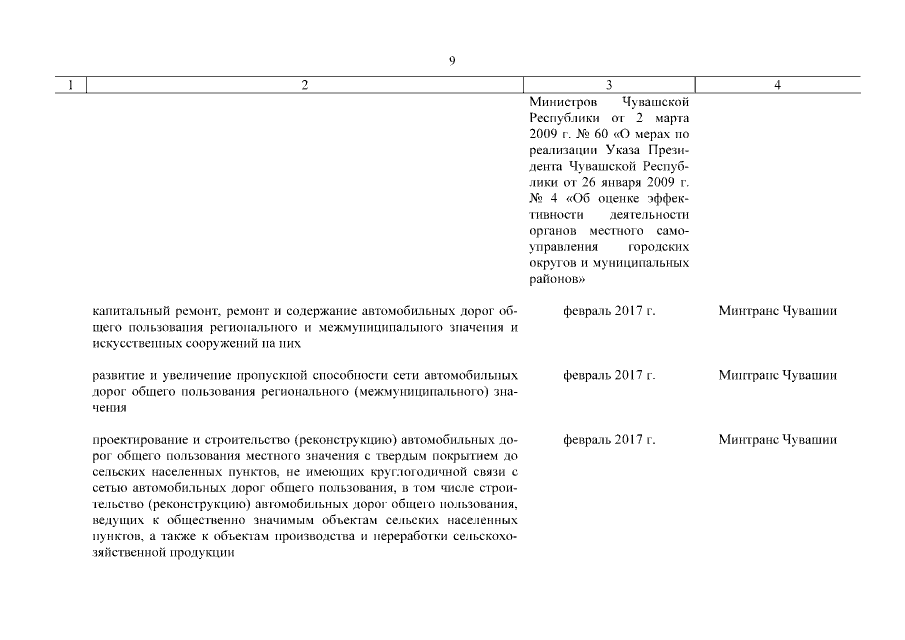 9

| 1 | 2 | 3 | 4 |
|---|---|---|---|
| | | Министров Чувашской Республики от 2 марта 2009 г. № 60 «О мерах по реализации Указа Президента Чувашской Республики от 26 января 2009 г. № 4 «Об оценке эффективности деятельности органов местного самоуправления городских округов и муниципальных районов» | |
| | капитальный ремонт, ремонт и содержание автомобильных дорог общего пользования регионального и межмуниципального значения и искусственных сооружений на них | февраль 2017 г. | Минтранс Чувашии |
| | развитие и увеличение пропускной способности сети автомобильных дорог общего пользования регионального (межмуниципального) значения | февраль 2017 г. | Минтранс Чувашии |
| | проектирование и строительство (реконструкцию) автомобильных дорог общего пользования местного значения с твердым покрытием до сельских населенных пунктов, не имеющих круглогодичной связи с сетью автомобильных дорог общего пользования, в том числе строительство (реконструкцию) автомобильных дорог общего пользования, ведущих к общественно значимым объектам сельских населенных пунктов, а также к объектам производства и переработки сельскохозяйственной продукции | февраль 2017 г. | Минтранс Чувашии |